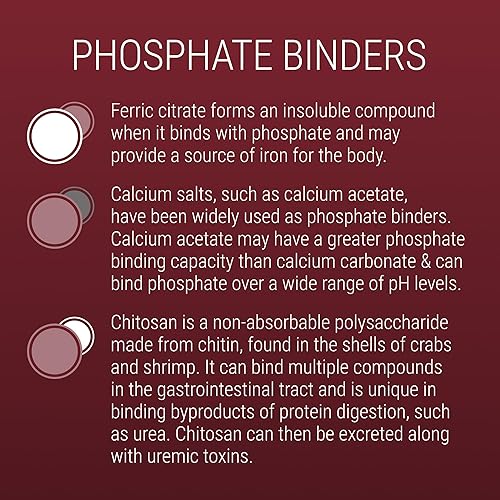 PHOSPHATE BINDERS

Ferric citrate forms an insoluble compound when it binds with phosphate and may provide a source of iron for the body.

Calcium salts, such as calcium acetate, have been widely used as phosphate binders. Calcium acetate may have a greater phosphate binding capacity than calcium carbonate & can bind phosphate over a wide range of pH levels.

Chitosan is a non-absorbable polysaccharide made from chitin, found in the shells of crabs and shrimp. It can bind multiple compounds in the gastrointestinal tract and is unique in binding byproducts of protein digestion, such as urea. Chitosan can then be excreted along with uremic toxins.